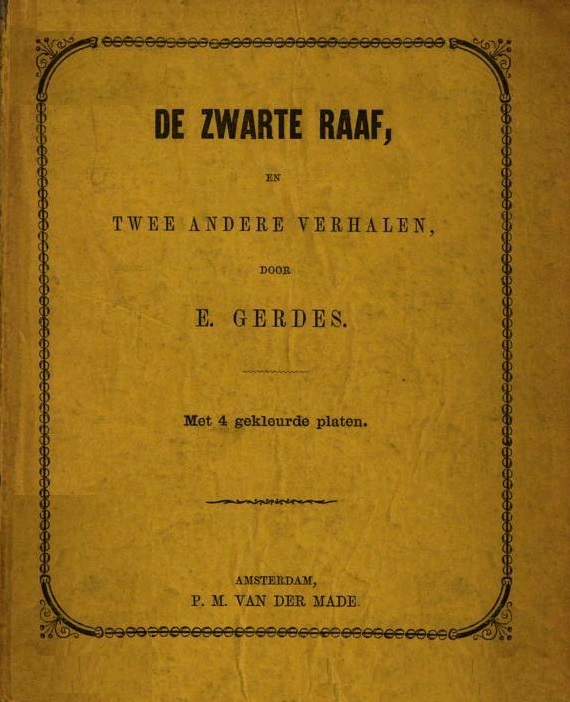 DE ZWARTE RAAF,

EN

TWEE ANDERE VERHALEN,

DOOR

E. GERDES.

Met 4 gekleurde platen.

AMSTERDAM,
P. M. VAN DER MADE.